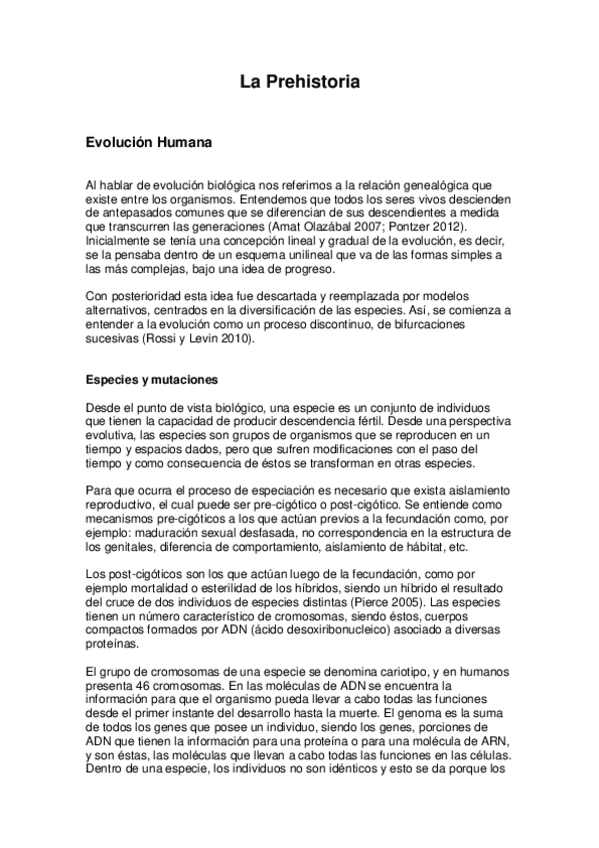 La Prehistoria

Evolución Humana

Al hablar de evolución biológica nos referimos a la relación genealógica que existe entre los organismos. Entendemos que todos los seres vivos descienden de antepasados comunes que se diferencian de sus descendientes a medida que transcurren las generaciones (Amat Olazábal 2007; Pontzer 2012). Inicialmente se tenía una concepción lineal y gradual de la evolución, es decir, se la pensaba dentro de un esquema unilineal que va de las formas simples a las más complejas, bajo una idea de progreso.

Con posterioridad esta idea fue descartada y reemplazada por modelos alternativos, centrados en la diversificación de las especies. Así, se comienza a entender a la evolución como un proceso discontinuo, de bifurcaciones sucesivas (Rossi y Levin 2010).

Especies y mutaciones

Desde el punto de vista biológico, una especie es un conjunto de individuos que tienen la capacidad de producir descendencia fértil. Desde una perspectiva evolutiva, las especies son grupos de organismos que se reproducen en un tiempo y espacios dados, pero que sufren modificaciones con el paso del tiempo y como consecuencia de éstos se transforman en otras especies.

Para que ocurra el proceso de especiación es necesario que exista aislamiento reproductivo, el cual puede ser pre-cigótico o post-cigótico. Se entiende como mecanismos pre-cigóticos a los que actúan previos a la fecundación como, por ejemplo: maduración sexual desfasada, no correspondencia en la estructura de los genitales, diferencia de comportamiento, aislamiento de hábitat, etc.

Los post-cigóticos son los que actúan luego de la fecundación, como por ejemplo mortalidad o esterilidad de los híbridos, siendo un híbrido el resultado del cruce de dos individuos de especies distintas (Pierce 2005). Las especies tienen un número característico de cromosomas, siendo éstos, cuerpos compactos formados por ADN (ácido desoxiribonucleico) asociado a diversas proteínas.

El grupo de cromosomas de una especie se denomina cariotipo, y en humanos presenta 46 cromosomas. En las moléculas de ADN se encuentra la información para que el organismo pueda llevar a cabo todas las funciones desde el primer instante del desarrollo hasta la muerte. El genoma es la suma de todos los genes que posee un individuo, siendo los genes, porciones de ADN que tienen la información para una proteína o para una molécula de ARN, y son éstas, las moléculas que llevan a cabo todas las funciones en las células. Dentro de una especie, los individuos no son idénticos y esto se da porque los